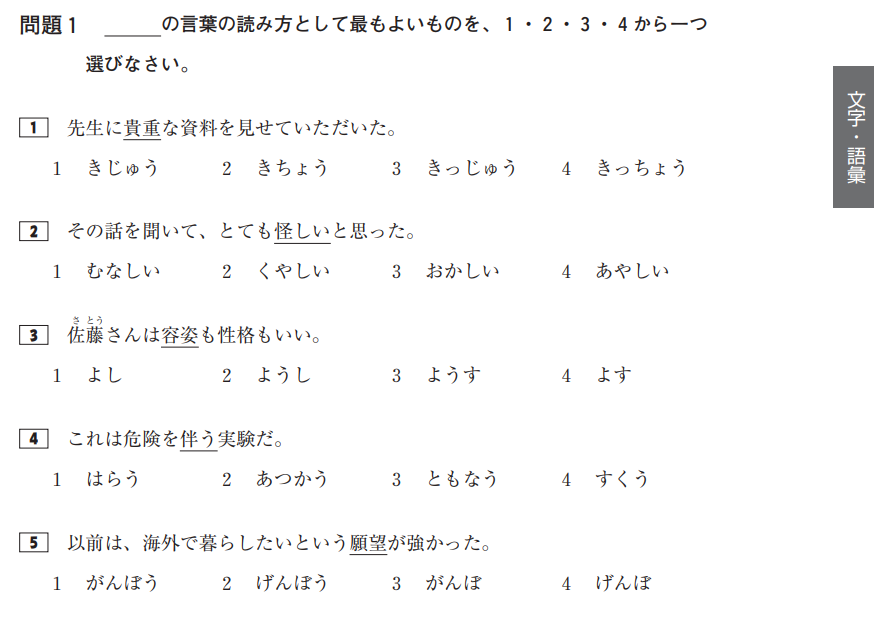 問題1 ____の言葉の読み方として最もよいものを、1・2・3・4から一つ選びなさい。

文字・語彙

1 先生に貴重な資料を見せていただいた。

1 きじゅう 2 きちょう 3 きっじゅう 4 きっちょう

2 その話を聞いて、とても怪しいと思った。

1 むなしい 2 くやしい 3 おかしい 4 あやしい

3 佐藤さんは容姿も性格もいい。

1 よし 2 ようし 3 ようす 4 よす

4 これは危険を伴う実験だ。

1 はらう 2 あつかう 3 ともなう 4 すくう

5 以前は、海外で暮らしたいという願望が強かった。

1 がんぼう 2 げんぼう 3 がんぼ 4 げんぼ